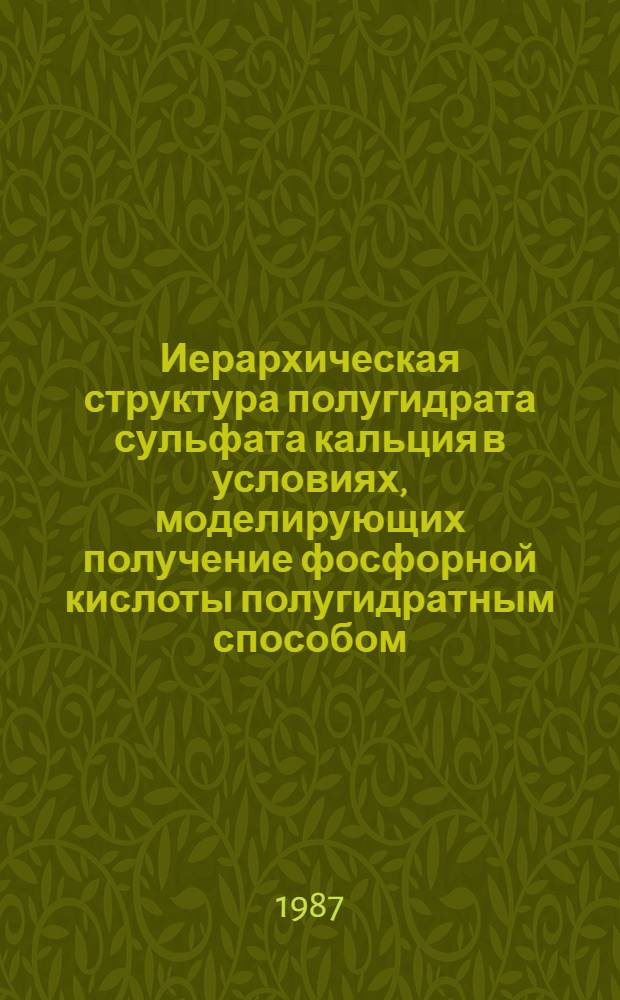 Иерархическая структура полугидрата сульфата кальция в условиях, моделирующих получение фосфорной кислоты полугидратным способом

1987